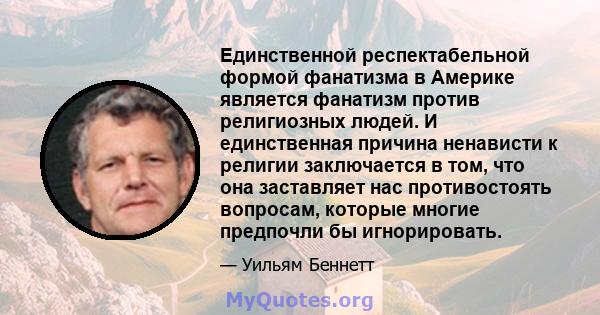 Единственной респектабельной формой фанатизма в Америке является фанатизм против религиозных людей. И единственная причина ненависти к религии заключается в том, что она заставляет нас противостоять вопросам, которые многие предпочли бы игнорировать.

— Уильям Беннетт

MyQuotes.org